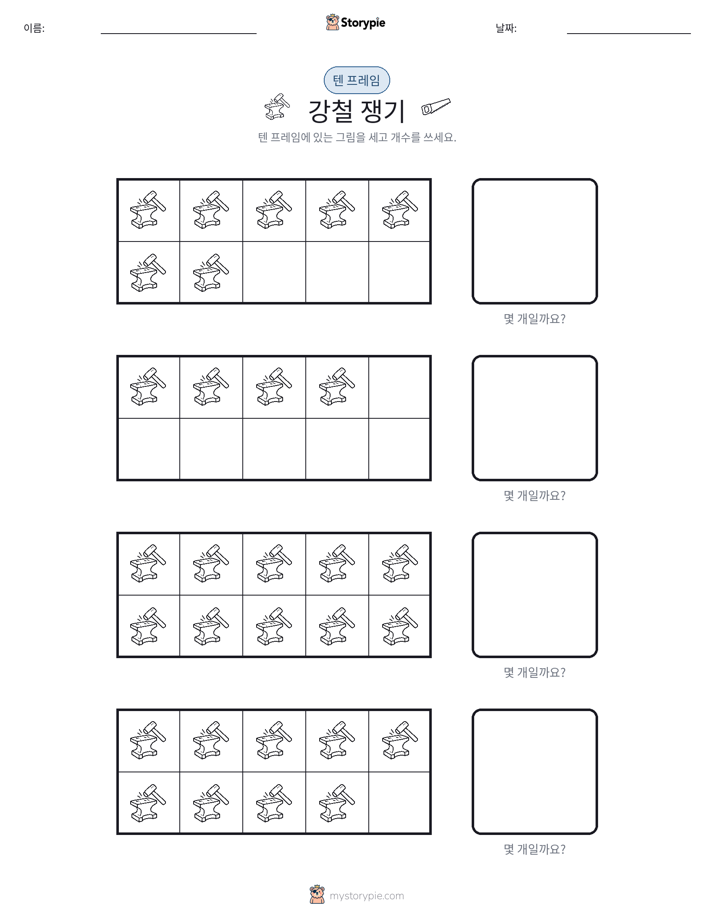 이름: ____ Storypie 날짜: ____

텐 프레임

강철 쟁기

텐 프레임에 있는 그림을 세고 개수를 쓰세요.

몇 개일까요?

몇 개일까요?

몇 개일까요?

몇 개일까요?

mystorypie.com